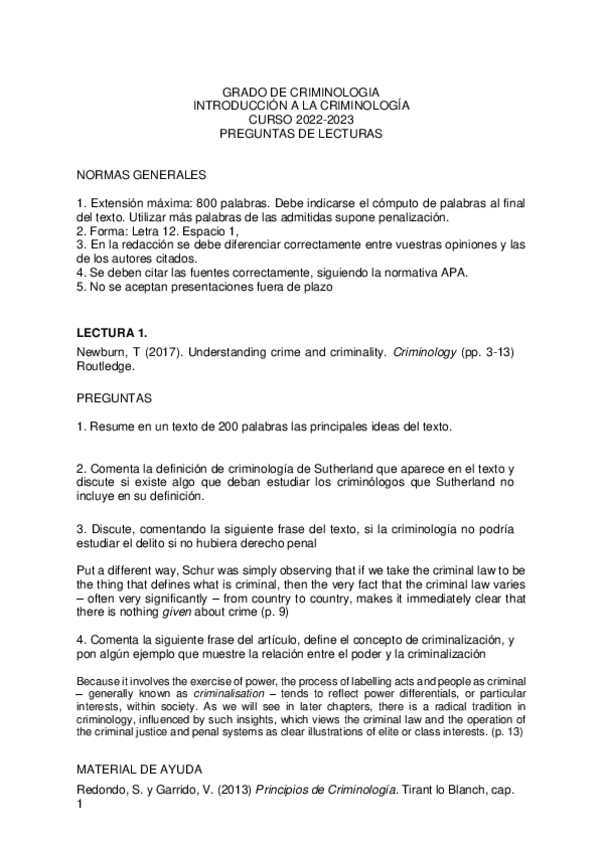 GRADO DE CRIMINOLOGIA
INTRODUCCIÓN A LA CRIMINOLOGÍA
CURSO 2022-2023
PREGUNTAS DE LECTURAS

NORMAS GENERALES

1. Extensión máxima: 800 palabras. Debe indicarse el cómputo de palabras al final del texto. Utilizar más palabras de las admitidas supone penalización.
2. Forma: Letra 12. Espacio 1,
3. En la redacción se debe diferenciar correctamente entre vuestras opiniones y las de los autores citados.
4. Se deben citar las fuentes correctamente, siguiendo la normativa APA.
5. No se aceptan presentaciones fuera de plazo

LECTURA 1.

Newburn, T (2017). Understanding crime and criminality. Criminology (pp. 3-13) Routledge.

PREGUNTAS

1. Resume en un texto de 200 palabras las principales ideas del texto.

2. Comenta la definición de criminología de Sutherland que aparece en el texto y discute si existe algo que deban estudiar los criminólogos que Sutherland no incluye en su definición.

3. Discute, comentando la siguiente frase del texto, si la criminología no podría estudiar el delito si no hubiera derecho penal

Put a different way, Schur was simply observing that if we take the criminal law to be the thing that defines what is criminal, then the very fact that the criminal law varies – often very significantly – from country to country, makes it immediately clear that there is nothing given about crime (p. 9)

4. Comenta la siguiente frase del artículo, define el concepto de criminalización, y pon algún ejemplo que muestre la relación entre el poder y la criminalización

Because it involves the exercise of power, the process of labelling acts and people as criminal – generally known as criminalisation – tends to reflect power differentials, or particular interests, within society. As we will see in later chapters, there is a radical tradition in criminology, influenced by such insights, which views the criminal law and the operation of the criminal justice and penal systems as clear illustrations of elite or class interests. (p. 13)

MATERIAL DE AYUDA

Redondo, S. y Garrido, V. (2013) Principios de Criminología. Tirant lo Blanch, cap. 1